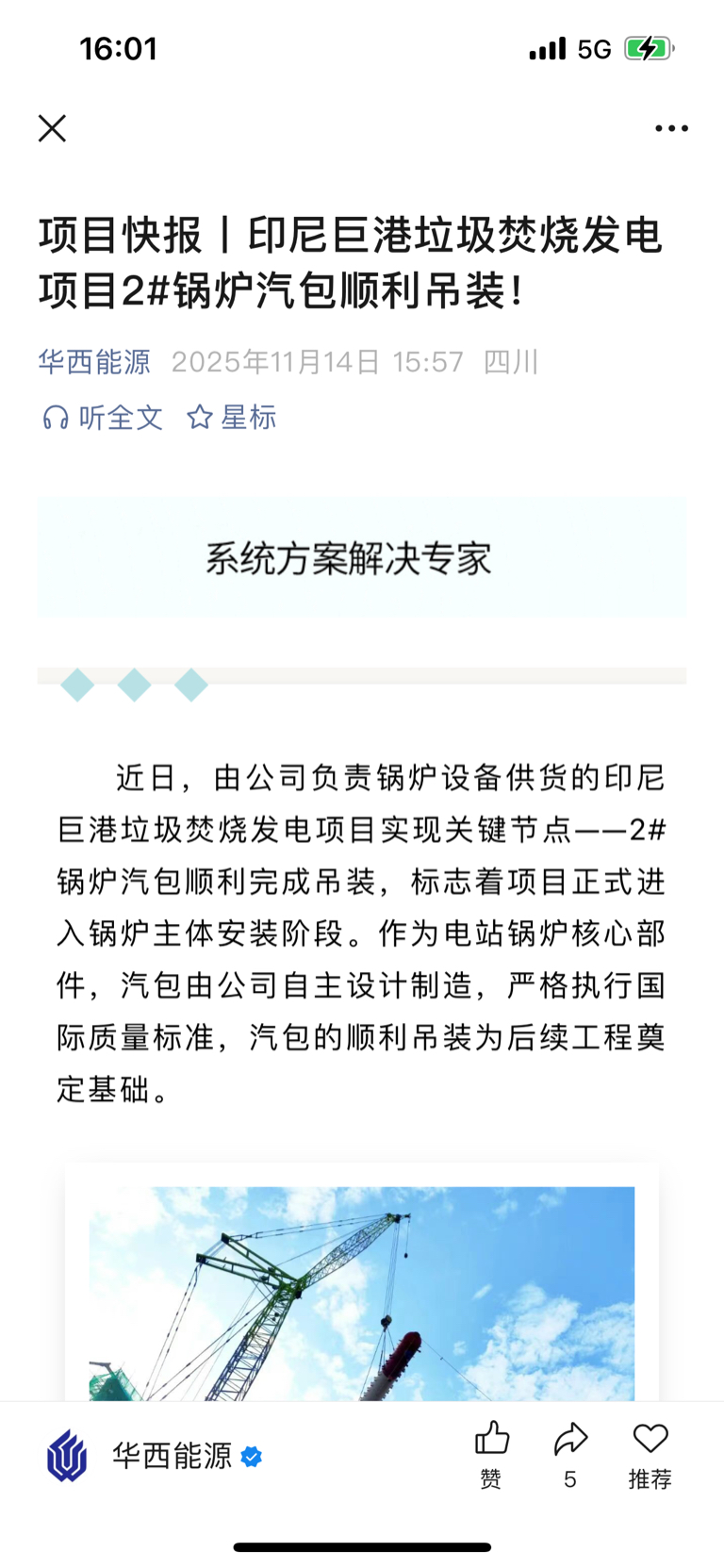 16:01 5G

项目快报丨印尼巨港垃圾焚烧发电项目2#锅炉汽包顺利吊装！

华西能源 2025年11月14日 15:57 四川

听全文 星标

系统方案解决专家

近日，由公司负责锅炉设备供货的印尼巨港垃圾焚烧发电项目实现关键节点——2#锅炉汽包顺利完成吊装，标志着项目正式进入锅炉主体安装阶段。作为电站锅炉核心部件，汽包由公司自主设计制造，严格执行国际质量标准，汽包的顺利吊装为后续工程奠定基础。

华西能源

赞 5 推荐